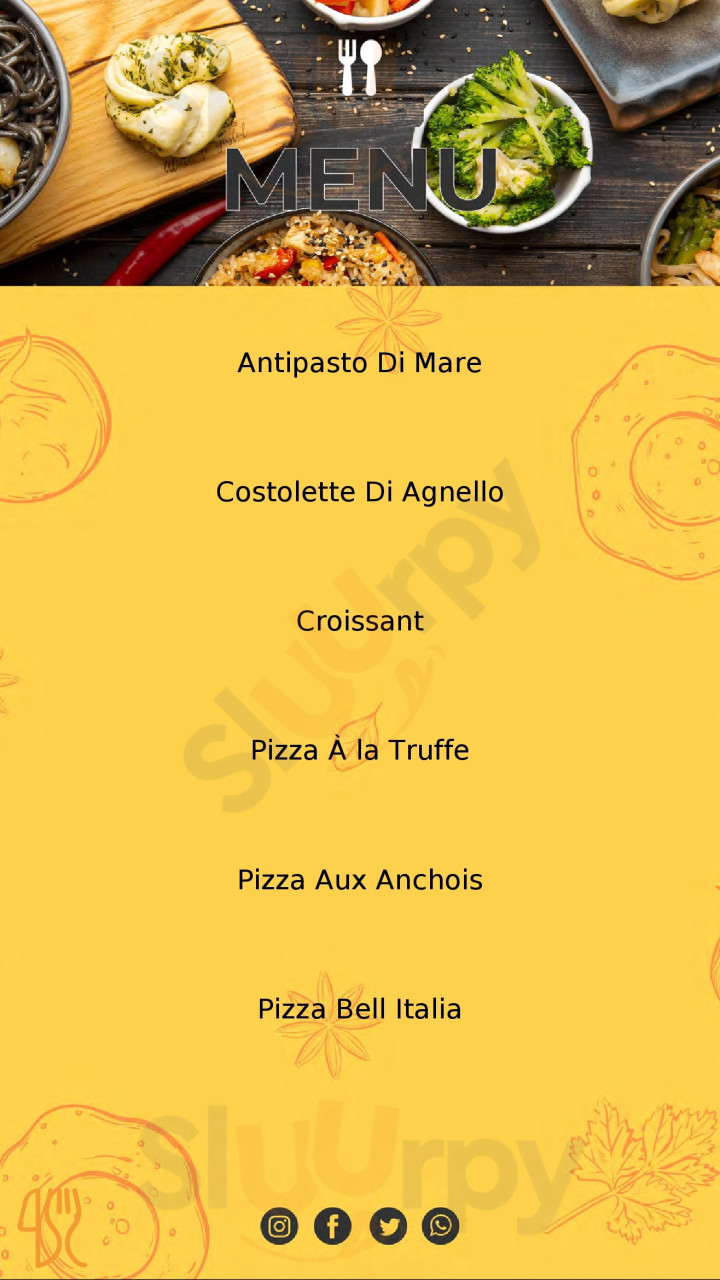 MENU

Antipasto Di Mare

Costolette Di Agnello

Croissant

Pizza À la Truffe

Pizza Aux Anchois

Pizza Bell Italia

Sluurpy